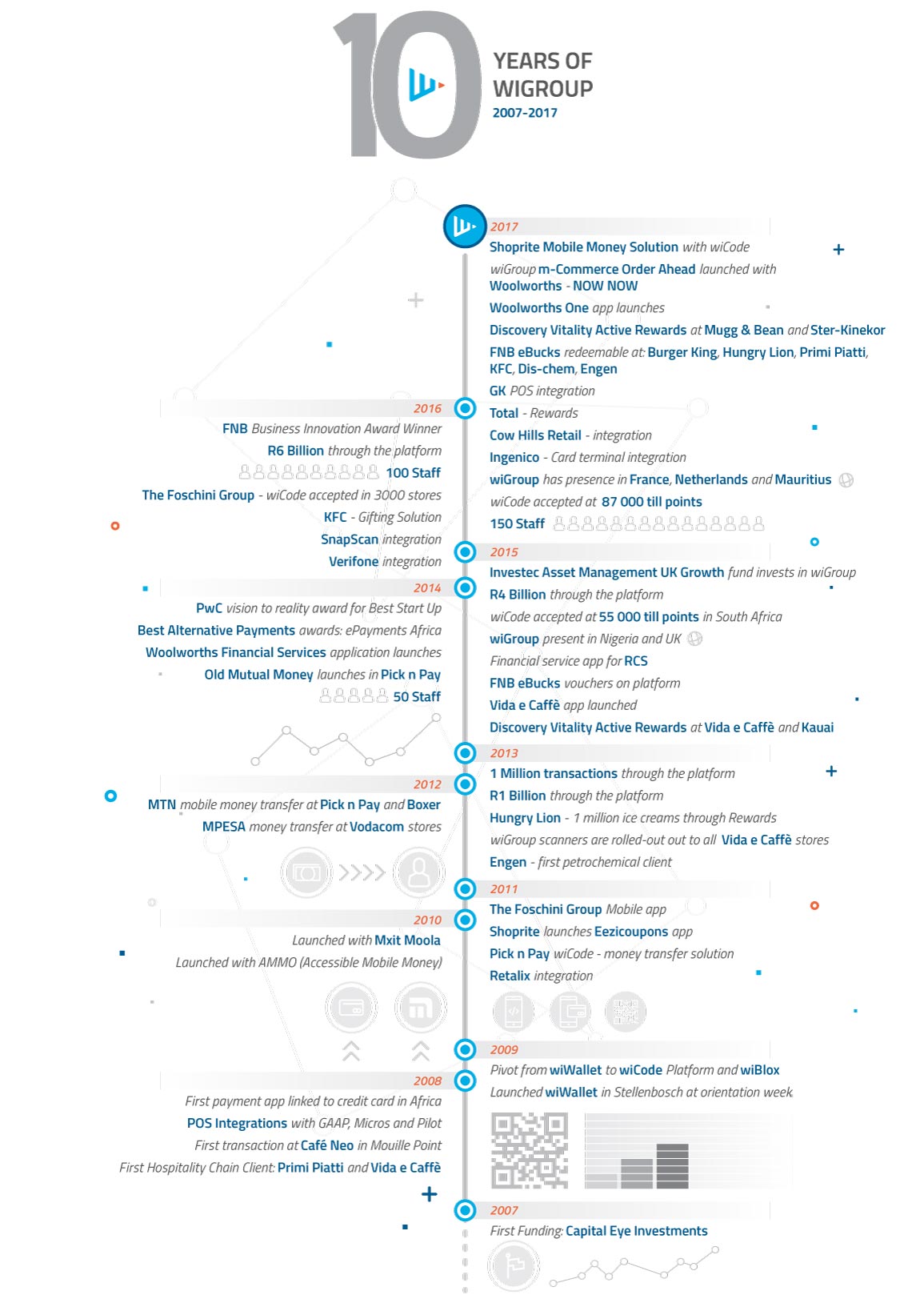 10 YEARS OF WIGROUP
2007-2017

2017
Shoprite Mobile Money Solution with wiCode
wiGroup m-Commerce Order Ahead launched with Woolworths - NOW NOW
Woolworths One app launches
Discovery Vitality Active Rewards at Mugg & Bean and Ster-Kinekor
FNB eBucks redeemable at: Burger King, Hungry Lion, Primi Piatti, KFC, Dis-chem, Engen
GK POS integration
Total - Rewards
Cow Hills Retail - integration
Ingenico - Card terminal integration
wiGroup has presence in France, Netherlands and Mauritius
wiCode accepted at 87 000 till points
150 Staff

2016
FNB Business Innovation Award Winner
R6 Billion through the platform
100 Staff
The Foschini Group - wiCode accepted in 3000 stores
KFC - Gifting Solution
SnapScan integration
Verifone integration

2015
Investec Asset Management UK Growth fund invests in wiGroup
R4 Billion through the platform
wiCode accepted at 55 000 till points in South Africa
wiGroup present in Nigeria and UK
Financial service app for RCS
FNB eBucks vouchers on platform
Vida e Caffè app launched
Discovery Vitality Active Rewards at Vida e Caffè and Kauai

2014
PwC vision to reality award for Best Start Up
Best Alternative Payments awards: ePayments Africa
Woolworths Financial Services application launches
Old Mutual Money launches in Pick n Pay
50 Staff

2013
1 Million transactions through the platform
R1 Billion through the platform
Hungry Lion - 1 million ice creams through Rewards
wiGroup scanners are rolled-out out to all Vida e Caffè stores
Engen - first petrochemical client

2012
MTN mobile money transfer at Pick n Pay and Boxer
MPESA money transfer at Vodacom stores

2011
The Foschini Group Mobile app
Shoprite launches Eezicoupons app
Pick n Pay wiCode - money transfer solution
Retalix integration

2010
Launched with Mxit Moola
Launched with AMMO (Accessible Mobile Money)

2009
Pivot from wiWallet to wiCode Platform and wiBlox
Launched wiWallet in Stellenbosch at orientation week

2008
First payment app linked to credit card in Africa
POS Integrations with GAAP, Micros and Pilot
First transaction at Café Neo in Mouille Point
First Hospitality Chain Client: Primi Piatti and Vida e Caffè

2007
First Funding: Capital Eye Investments